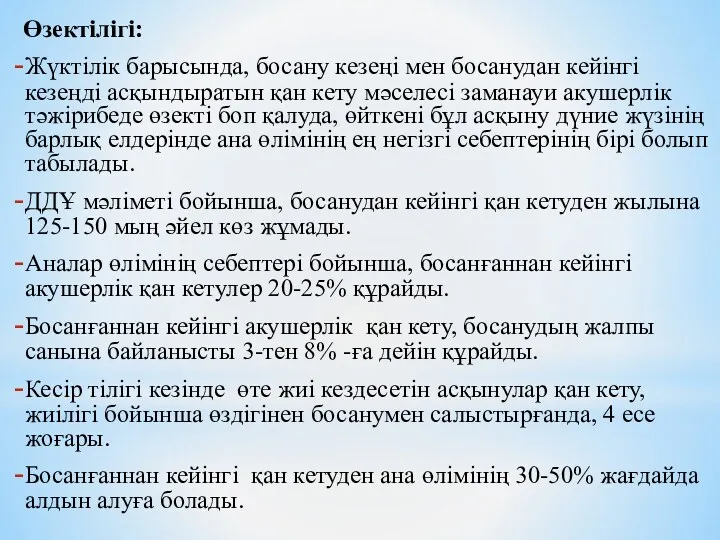 Өзектілігі:

-Жүктілік барысында, босану кезеңі мен босанудан кейінгі кезеңді асқындыратын қан кету мәселесі заманауи акушерлік тәжірибеде өзекті боп қалуда, өйткені бұл асқыну дүние жүзінің барлық елдерінде ана өлімінің ең негізгі себептерінің бірі болып табылады.

-ДДҰ мәліметі бойынша, босанудан кейінгі қан кетуден жылына 125-150 мың әйел көз жұмады.

-Аналар өлімінің себептері бойынша, босанғаннан кейінгі акушерлік қан кетулер 20-25% құрайды.

-Босанғаннан кейінгі акушерлік қан кету, босанудың жалпы санына байланысты 3-тен 8% -ға дейін құрайды.

-Кесір тілігі кезінде өте жиі кездесетін асқынулар қан кету, жиілігі бойынша өздігінен босанумен салыстырғанда, 4 есе жоғары.

-Босанғаннан кейінгі қан кетуден ана өлімінің 30-50% жағдайда алдын алуға болады.